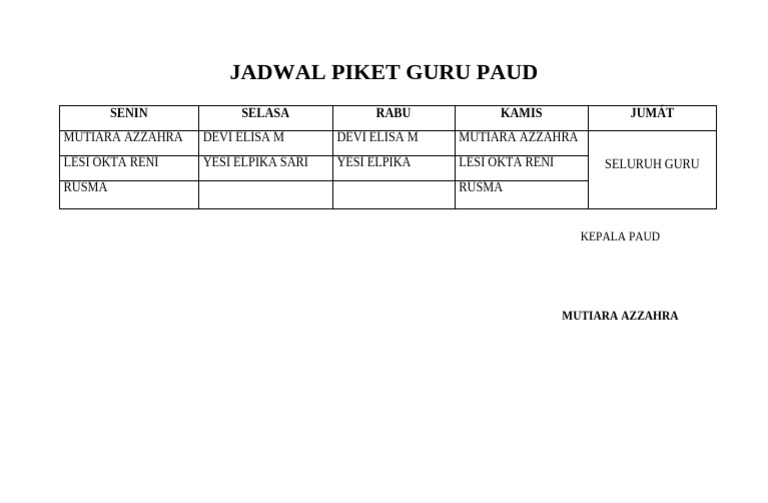 JADWAL PIKET GURU PAUD

| SENIN | SELASA | RABU | KAMIS | JUMAT |
|---|---|---|---|---|
| MUTIARA AZZAHRA | DEVI ELISA M | DEVI ELISA M | MUTIARA AZZAHRA | SELURUH GURU |
| LESI OKTA RENI | YESI ELPIKA SARI | YESI ELPIKA | LESI OKTA RENI | |
| RUSMA | | | RUSMA | |

KEPALA PAUD

MUTIARA AZZAHRA